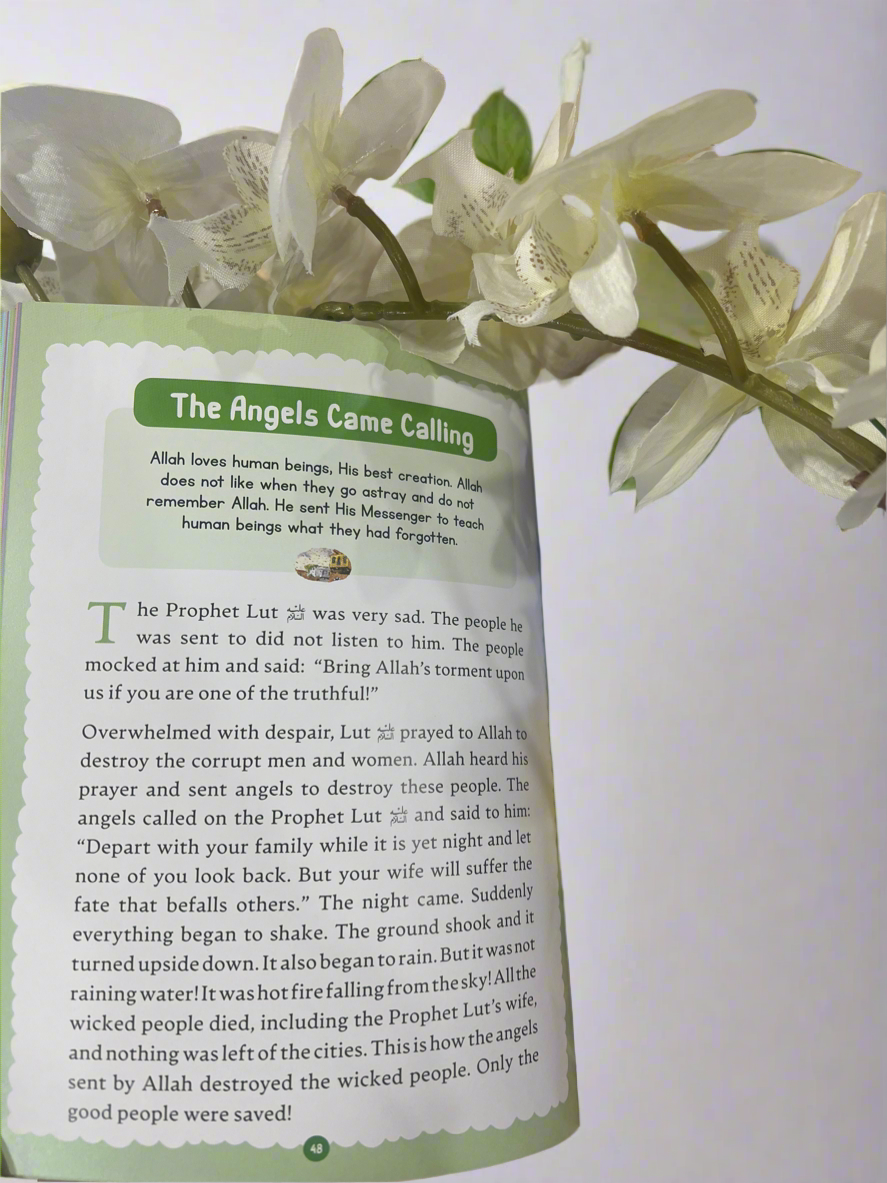 The Angels Came Calling

Allah loves human beings, His best creation. Allah does not like when they go astray and do not remember Allah. He sent His Messenger to teach human beings what they had forgotten.

The Prophet Lut ﷺ was very sad. The people he was sent to did not listen to him. The people mocked at him and said: "Bring Allah's torment upon us if you are one of the truthful!"

Overwhelmed with despair, Lut ﷺ prayed to Allah to destroy the corrupt men and women. Allah heard his prayer and sent angels to destroy these people. The angels called on the Prophet Lut ﷺ and said to him: "Depart with your family while it is yet night and let none of you look back. But your wife will suffer the fate that befalls others." The night came. Suddenly everything began to shake. The ground shook and it turned upside down. It also began to rain. But it was not raining water! It was hot fire falling from the sky! All the wicked people died, including the Prophet Lut's wife, and nothing was left of the cities. This is how the angels sent by Allah destroyed the wicked people. Only the good people were saved!

48